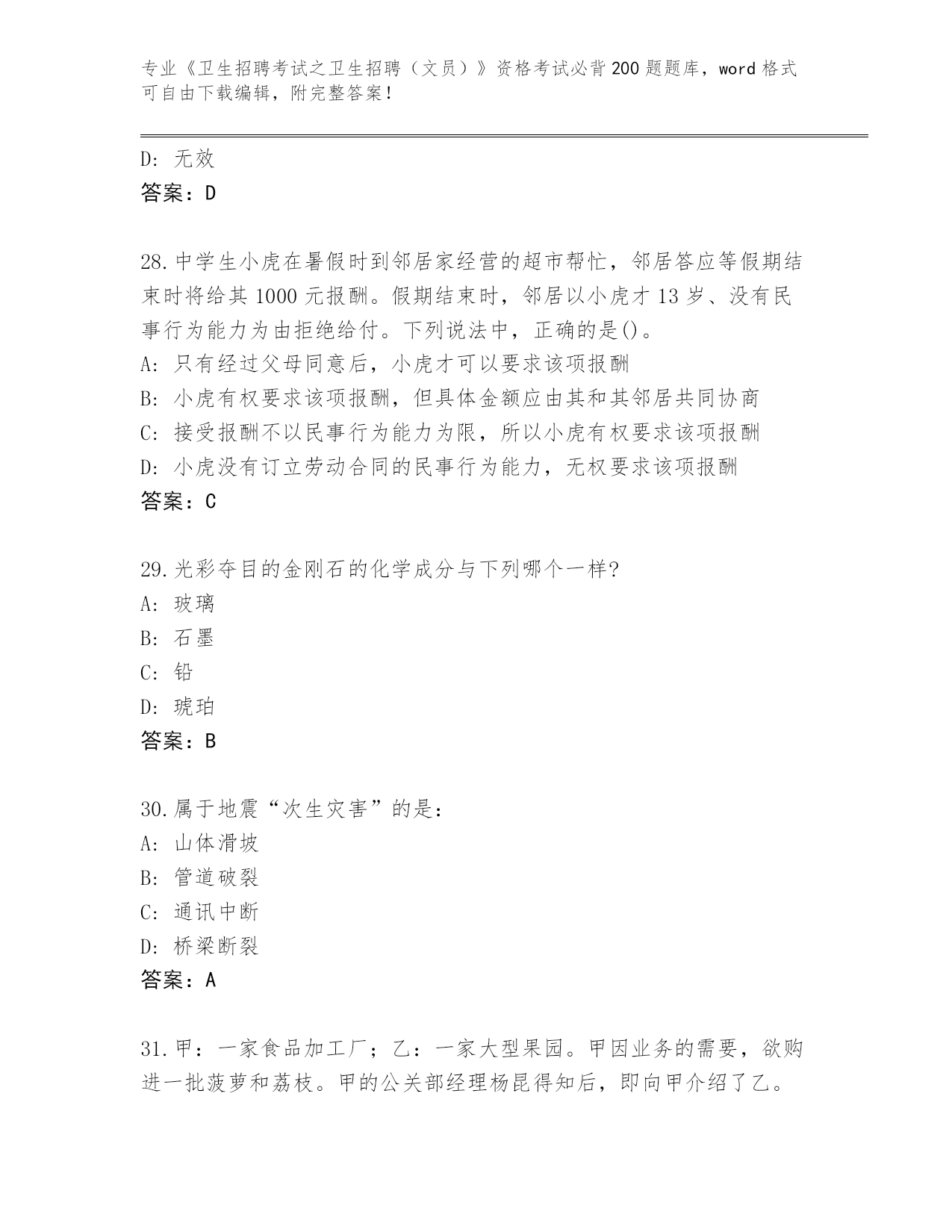 专业《卫生招聘考试之卫生招聘（文员）》资格考试必背200题题库，word格式可自由下载编辑，附完整答案！

D：无效
答案：D

28.中学生小虎在暑假时到邻居家经营的超市帮忙，邻居答应等假期结束时将给其1000元报酬。假期结束时，邻居以小虎才13岁、没有民事行为能力为由拒绝给付。下列说法中，正确的是()。
A：只有经过父母同意后，小虎才可以要求该项报酬
B：小虎有权要求该项报酬，但具体金额应由其和其邻居共同协商
C：接受报酬不以民事行为能力为限，所以小虎有权要求该项报酬
D：小虎没有订立劳动合同的民事行为能力，无权要求该项报酬
答案：C

29.光彩夺目的金刚石的化学成分与下列哪个一样?
A：玻璃
B：石墨
C：铅
D：琥珀
答案：B

30.属于地震“次生灾害”的是：
A：山体滑坡
B：管道破裂
C：通讯中断
D：桥梁断裂
答案：A

31.甲：一家食品加工厂；乙：一家大型果园。甲因业务的需要，欲购进一批菠萝和荔枝。甲的公关部经理杨昆得知后，即向甲介绍了乙。